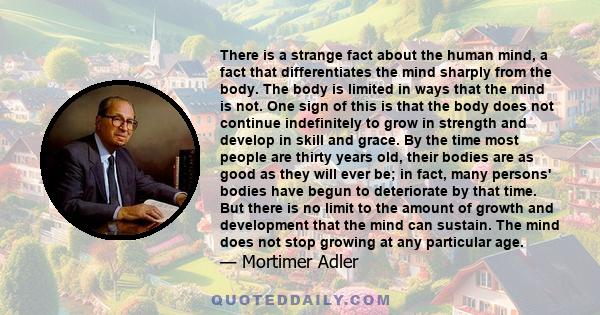 There is a strange fact about the human mind, a fact that differentiates the mind sharply from the body. The body is limited in ways that the mind is not. One sign of this is that the body does not continue indefinitely to grow in strength and develop in skill and grace. By the time most people are thirty years old, their bodies are as good as they will ever be; in fact, many persons' bodies have begun to deteriorate by that time. But there is no limit to the amount of growth and development that the mind can sustain. The mind does not stop growing at any particular age.
— Mortimer Adler

QUOTEDDAILY.COM